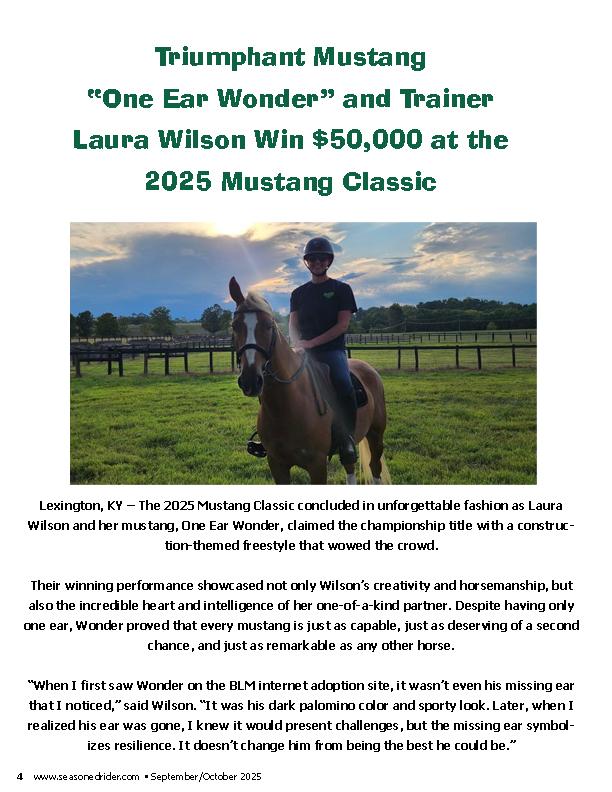 Triumphant Mustang "One Ear Wonder" and Trainer Laura Wilson Win $50,000 at the 2025 Mustang Classic

Lexington, KY – The 2025 Mustang Classic concluded in unforgettable fashion as Laura Wilson and her mustang, One Ear Wonder, claimed the championship title with a construction-themed freestyle that wowed the crowd.

Their winning performance showcased not only Wilson's creativity and horsemanship, but also the incredible heart and intelligence of her one-of-a-kind partner. Despite having only one ear, Wonder proved that every mustang is just as capable, just as deserving of a second chance, and just as remarkable as any other horse.

"When I first saw Wonder on the BLM internet adoption site, it wasn't even his missing ear that I noticed," said Wilson. "It was his dark palomino color and sporty look. Later, when I realized his ear was gone, I knew it would present challenges, but the missing ear symbolizes resilience. It doesn't change him from being the best he could be."

4 www.seasonedrider.com • September/October 2025